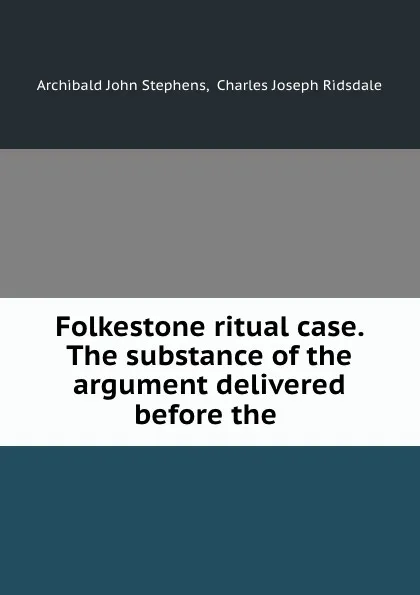 Archibald John Stephens, Charles Joseph Ridsdale

Folkestone ritual case. The substance of the argument delivered before the